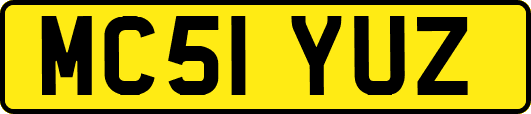 MC51 YUZ